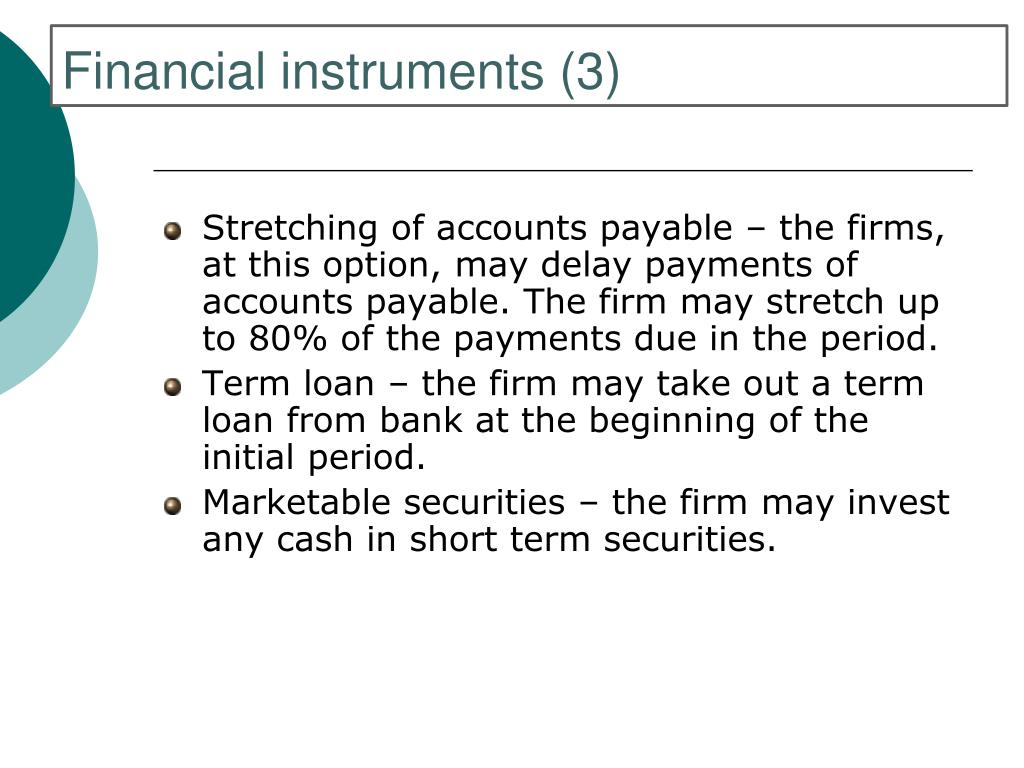 Financial instruments (3)

Stretching of accounts payable – the firms, at this option, may delay payments of accounts payable. The firm may stretch up to 80% of the payments due in the period.

Term loan – the firm may take out a term loan from bank at the beginning of the initial period.

Marketable securities – the firm may invest any cash in short term securities.